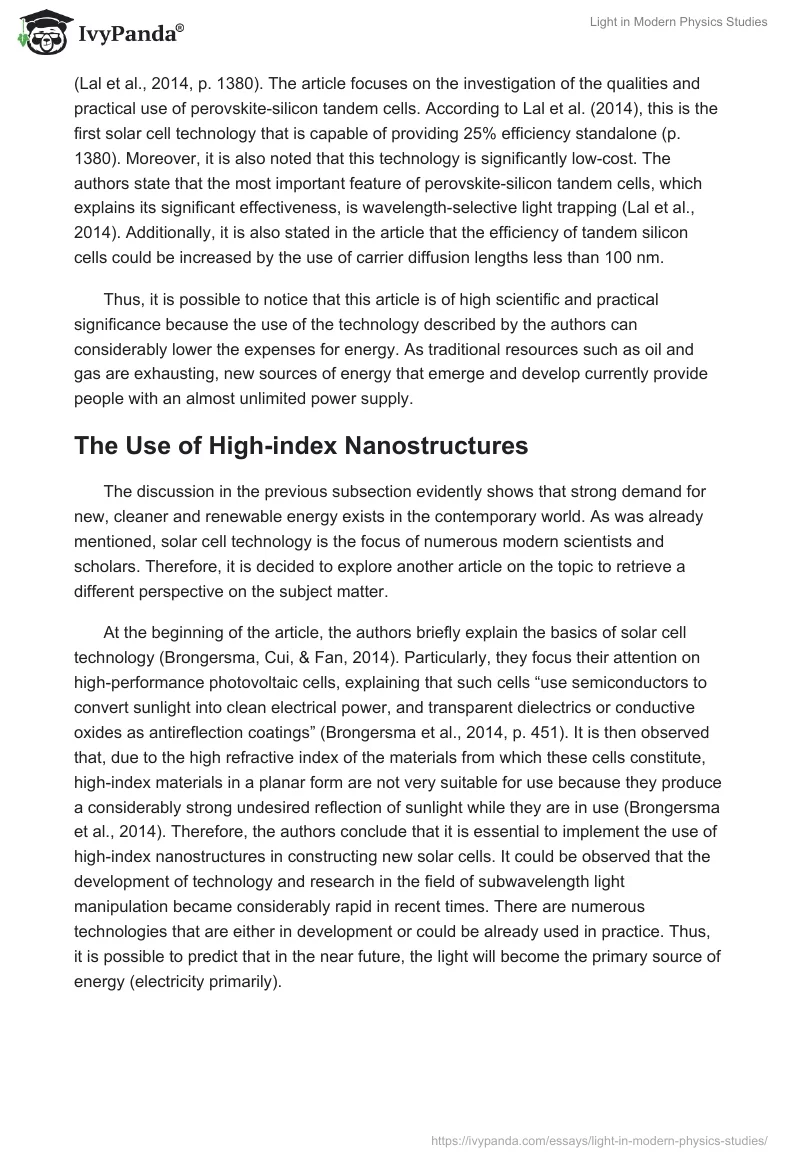 IvyPanda®

Light in Modern Physics Studies

(Lal et al., 2014, p. 1380). The article focuses on the investigation of the qualities and practical use of perovskite-silicon tandem cells. According to Lal et al. (2014), this is the first solar cell technology that is capable of providing 25% efficiency standalone (p. 1380). Moreover, it is also noted that this technology is significantly low-cost. The authors state that the most important feature of perovskite-silicon tandem cells, which explains its significant effectiveness, is wavelength-selective light trapping (Lal et al., 2014). Additionally, it is also stated in the article that the efficiency of tandem silicon cells could be increased by the use of carrier diffusion lengths less than 100 nm.

Thus, it is possible to notice that this article is of high scientific and practical significance because the use of the technology described by the authors can considerably lower the expenses for energy. As traditional resources such as oil and gas are exhausting, new sources of energy that emerge and develop currently provide people with an almost unlimited power supply.

The Use of High-index Nanostructures

The discussion in the previous subsection evidently shows that strong demand for new, cleaner and renewable energy exists in the contemporary world. As was already mentioned, solar cell technology is the focus of numerous modern scientists and scholars. Therefore, it is decided to explore another article on the topic to retrieve a different perspective on the subject matter.

At the beginning of the article, the authors briefly explain the basics of solar cell technology (Brongersma, Cui, & Fan, 2014). Particularly, they focus their attention on high-performance photovoltaic cells, explaining that such cells “use semiconductors to convert sunlight into clean electrical power, and transparent dielectrics or conductive oxides as antireflection coatings” (Brongersma et al., 2014, p. 451). It is then observed that, due to the high refractive index of the materials from which these cells constitute, high-index materials in a planar form are not very suitable for use because they produce a considerably strong undesired reflection of sunlight while they are in use (Brongersma et al., 2014). Therefore, the authors conclude that it is essential to implement the use of high-index nanostructures in constructing new solar cells. It could be observed that the development of technology and research in the field of subwavelength light manipulation became considerably rapid in recent times. There are numerous technologies that are either in development or could be already used in practice. Thus, it is possible to predict that in the near future, the light will become the primary source of energy (electricity primarily).

https://ivypanda.com/essays/light-in-modern-physics-studies/